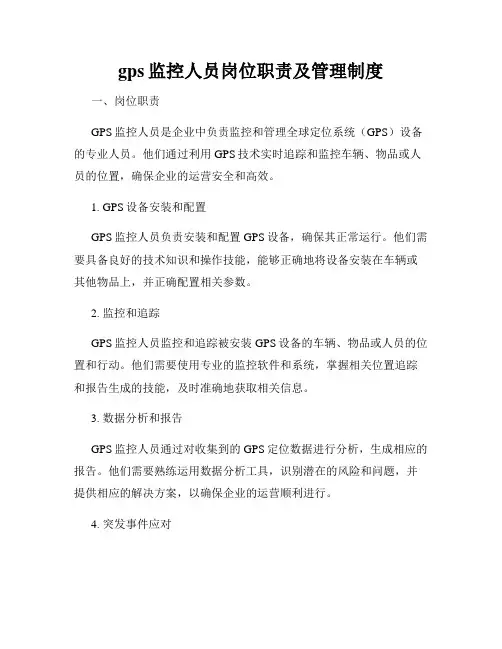 gps 监控人员岗位职责及管理制度

一、岗位职责

GPS 监控人员是企业中负责监控和管理全球定位系统（GPS）设备的专业人员。他们通过利用 GPS 技术实时追踪和监控车辆、物品或人员的位置，确保企业的运营安全和高效。

1. GPS 设备安装和配置

GPS 监控人员负责安装和配置 GPS 设备，确保其正常运行。他们需要具备良好的技术知识和操作技能，能够正确地将设备安装在车辆或其他物品上，并正确配置相关参数。

2. 监控和追踪

GPS 监控人员监控和追踪被安装 GPS 设备的车辆、物品或人员的位置和行动。他们需要使用专业的监控软件和系统，掌握相关位置追踪和报告生成的技能，及时准确地获取相关信息。

3. 数据分析和报告

GPS 监控人员通过对收集到的 GPS 定位数据进行分析，生成相应的报告。他们需要熟练运用数据分析工具，识别潜在的风险和问题，并提供相应的解决方案，以确保企业的运营顺利进行。

4. 突发事件应对